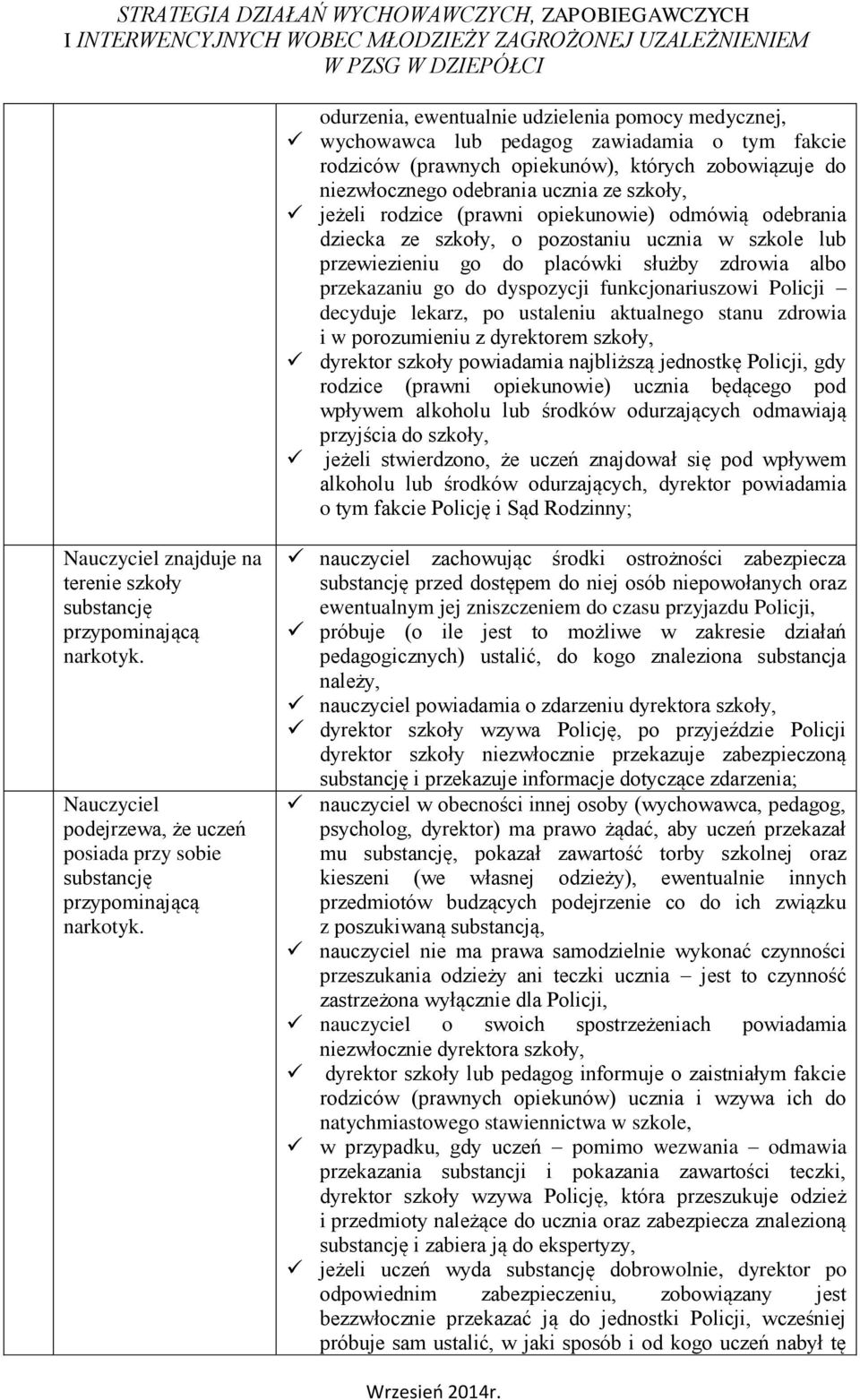 STRATEGIA DZIAŁAŃ WYCHOWAWCZYCH, ZAPOBIEGAWCZYCH I INTERWENCYJNYCH WOBEC MŁODZIEŻY ZAGROŻONEJ UZALEŻNIENIEM W PZSG W DZIEPÓŁCI

| | |
|---|---|
| | odurzenia, ewentualnie udzielenia pomocy medycznej, ✓ wychowawca lub pedagog zawiadamia o tym fakcie rodziców (prawnych opiekunów), których zobowiązuje do niezwłocznego odebrania ucznia ze szkoły, ✓ jeżeli rodzice (prawni opiekunowie) odmówią odebrania dziecka ze szkoły, o pozostaniu ucznia w szkole lub przewiezieniu go do placówki służby zdrowia albo przekazaniu go do dyspozycji funkcjonariuszowi Policji – decyduje lekarz, po ustaleniu aktualnego stanu zdrowia i w porozumieniu z dyrektorem szkoły, ✓ dyrektor szkoły powiadamia najbliższą jednostkę Policji, gdy rodzice (prawni opiekunowie) ucznia będącego pod wpływem alkoholu lub środków odurzających odmawiają przyjścia do szkoły, ✓ jeżeli stwierdzono, że uczeń znajdował się pod wpływem alkoholu lub środków odurzających, dyrektor powiadamia o tym fakcie Policję i Sąd Rodzinny; |
| Nauczyciel znajduje na terenie szkoły substancję przypominającą narkotyk. | ✓ nauczyciel zachowując środki ostrożności zabezpiecza substancję przed dostępem do niej osób niepowołanych oraz ewentualnym jej zniszczeniem do czasu przyjazdu Policji, ✓ próbuje (o ile jest to możliwe w zakresie działań pedagogicznych) ustalić, do kogo znaleziona substancja należy, ✓ nauczyciel powiadamia o zdarzeniu dyrektora szkoły, ✓ dyrektor szkoły wzywa Policję, po przyjeździe Policji dyrektor szkoły niezwłocznie przekazuje zabezpieczoną substancję i przekazuje informacje dotyczące zdarzenia; |
| Nauczyciel podejrzewa, że uczeń posiada przy sobie substancję przypominającą narkotyk. | ✓ nauczyciel w obecności innej osoby (wychowawca, pedagog, psycholog, dyrektor) ma prawo żądać, aby uczeń przekazał mu substancję, pokazał zawartość torby szkolnej oraz kieszeni (we własnej odzieży), ewentualnie innych przedmiotów budzących podejrzenie co do ich związku z poszukiwaną substancją, ✓ nauczyciel nie ma prawa samodzielnie wykonać czynności przeszukania odzieży ani teczki ucznia – jest to czynność zastrzeżona wyłącznie dla Policji, ✓ nauczyciel o swoich spostrzeżeniach powiadamia niezwłocznie dyrektora szkoły, ✓ dyrektor szkoły lub pedagog informuje o zaistniałym fakcie rodziców (prawnych opiekunów) ucznia i wzywa ich do natychmiastowego stawiennictwa w szkole, ✓ w przypadku, gdy uczeń – pomimo wezwania – odmawia przekazania substancji i pokazania zawartości teczki, dyrektor szkoły wzywa Policję, która przeszukuje odzież i przedmioty należące do ucznia oraz zabezpiecza znalezioną substancję i zabiera ją do ekspertyzy, ✓ jeżeli uczeń wyda substancję dobrowolnie, dyrektor po odpowiednim zabezpieczeniu, zobowiązany jest bezzwłocznie przekazać ją do jednostki Policji, wcześniej próbuje sam ustalić, w jaki sposób i od kogo uczeń nabył tę |

Wrzesień 2014r.